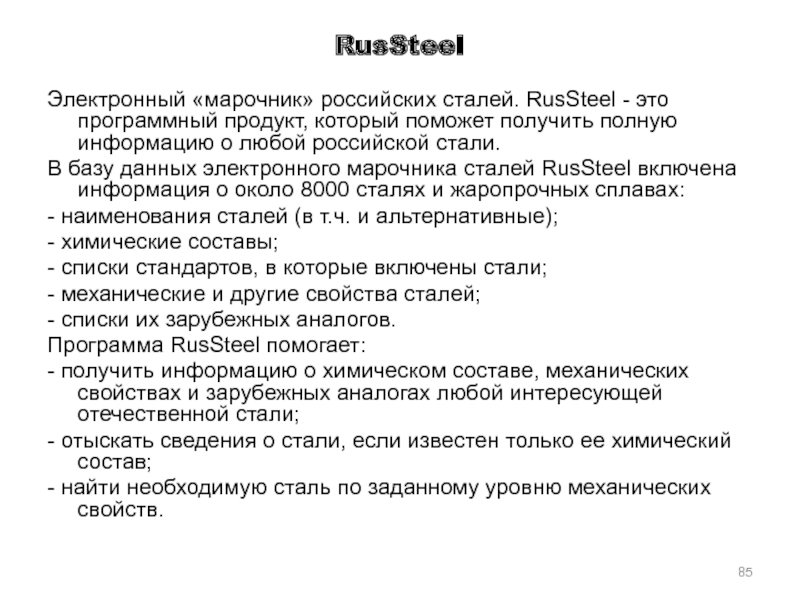 RusSteel

Электронный «марочник» российских сталей. RusSteel - это программный продукт, который поможет получить полную информацию о любой российской стали.

В базу данных электронного марочника сталей RusSteel включена информация о около 8000 сталях и жаропрочных сплавах:

- наименования сталей (в т.ч. и альтернативные);

- химические составы;

- списки стандартов, в которые включены стали;

- механические и другие свойства сталей;

- списки их зарубежных аналогов.

Программа RusSteel помогает:

- получить информацию о химическом составе, механических свойствах и зарубежных аналогах любой интересующей отечественной стали;

- отыскать сведения о стали, если известен только ее химический состав;

- найти необходимую сталь по заданному уровню механических свойств.

85